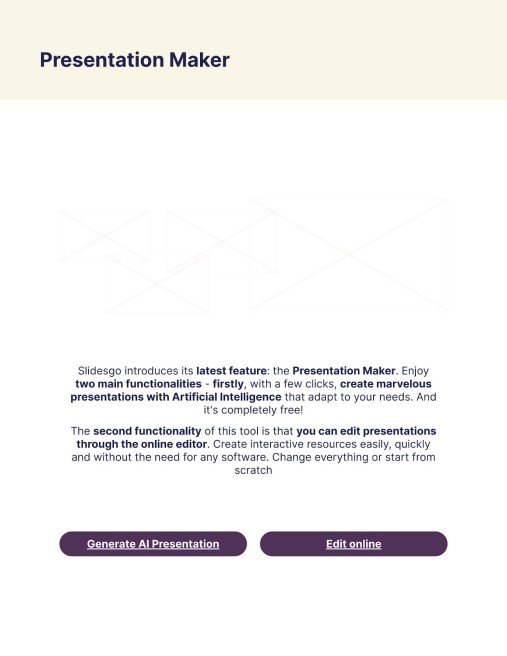 Presentation Maker

Slidesgo introduces its latest feature: the Presentation Maker. Enjoy two main functionalities - firstly, with a few clicks, create marvelous presentations with Artificial Intelligence that adapt to your needs. And it's completely free!

The second functionality of this tool is that you can edit presentations through the online editor. Create interactive resources easily, quickly and without the need for any software. Change everything or start from scratch

Generate AI Presentation

Edit online